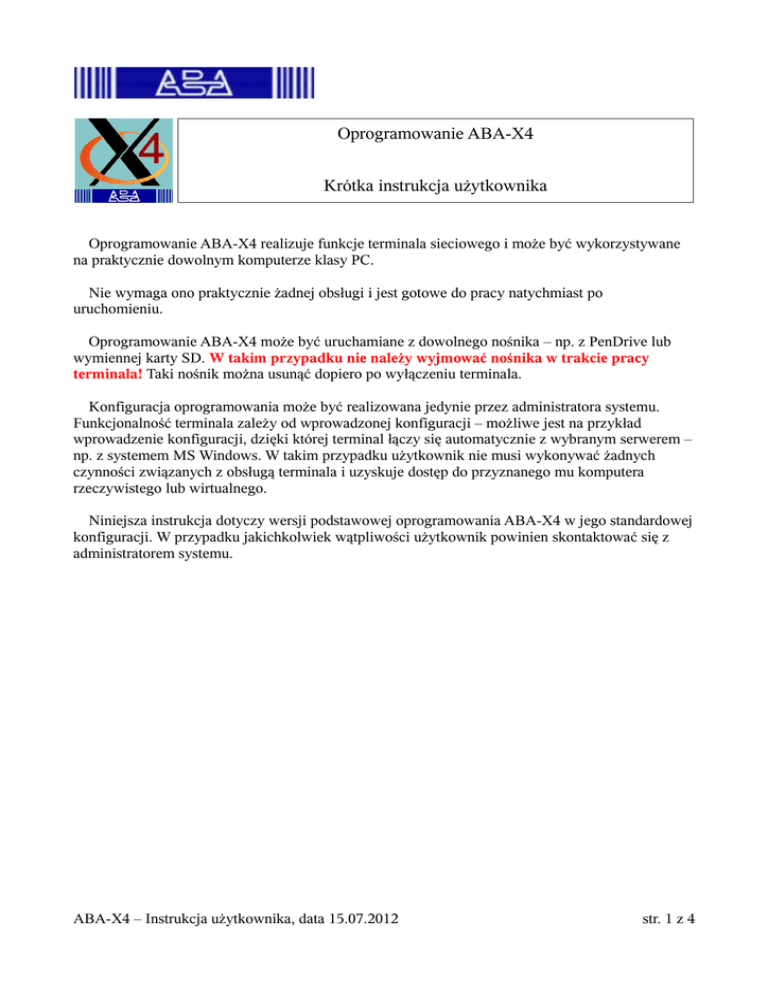 ABA

X4

ABA

Oprogramowanie ABA-X4

Krótka instrukcja użytkownika

Oprogramowanie ABA-X4 realizuje funkcje terminala sieciowego i może być wykorzystywane na praktycznie dowolnym komputerze klasy PC.

Nie wymaga ono praktycznie żadnej obsługi i jest gotowe do pracy natychmiast po uruchomieniu.

Oprogramowanie ABA-X4 może być uruchamiane z dowolnego nośnika – np. z PenDrive lub wymiennej karty SD. W takim przypadku nie należy wyjmować nośnika w trakcie pracy terminala! Taki nośnik można usunąć dopiero po wyłączeniu terminala.

Konfiguracja oprogramowania może być realizowana jedynie przez administratora systemu. Funkcjonalność terminala zależy od wprowadzonej konfiguracji – możliwe jest na przykład wprowadzenie konfiguracji, dzięki której terminal łączy się automatycznie z wybranym serwerem – np. z systemem MS Windows. W takim przypadku użytkownik nie musi wykonywać żadnych czynności związanych z obsługą terminala i uzyskuje dostęp do przyznanego mu komputera rzeczywistego lub wirtualnego.

Niniejsza instrukcja dotyczy wersji podstawowej oprogramowania ABA-X4 w jego standardowej konfiguracji. W przypadku jakichkolwiek wątpliwości użytkownik powinien skontaktować się z administratorem systemu.

ABA-X4 – Instrukcja użytkownika, data 15.07.2012

str. 1 z 4